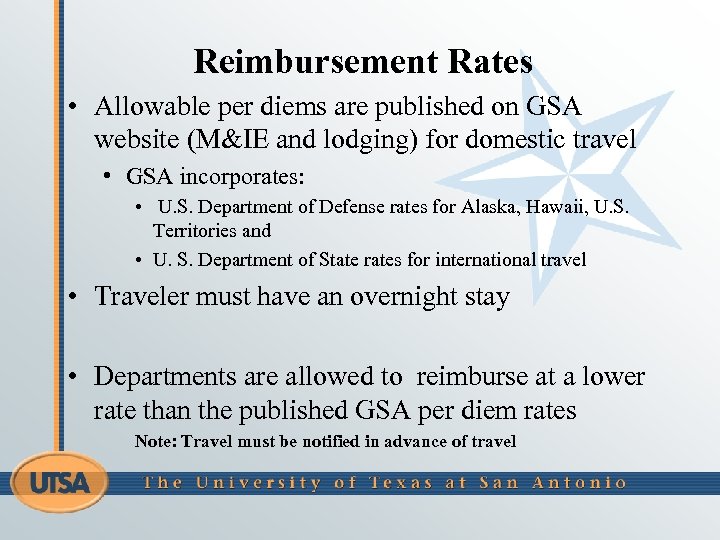 Reimbursement Rates

• Allowable per diems are published on GSA website (M&IE and lodging) for domestic travel

• GSA incorporates:

• U.S. Department of Defense rates for Alaska, Hawaii, U.S. Territories and

• U. S. Department of State rates for international travel

• Traveler must have an overnight stay

• Departments are allowed to reimburse at a lower rate than the published GSA per diem rates

Note: Travel must be notified in advance of travel

UTSA

The University of Texas at San Antonio